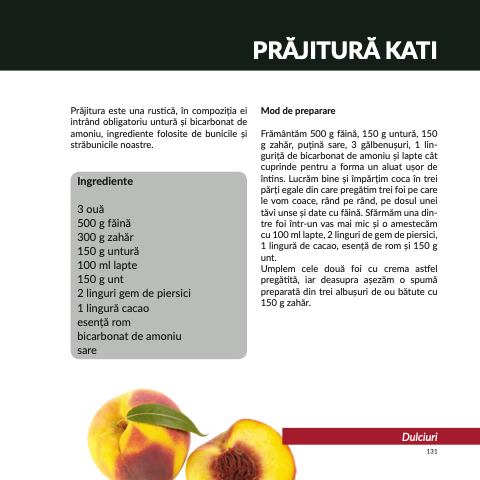 PRĂJITURĂ KATI

Prăjitura este una rustică, în compoziția ei intrând obligatoriu untură și bicarbonat de amoniu, ingrediente folosite de bunicile și străbunicile noastre.

Ingrediente

3 ouă
500 g făină
300 g zahăr
150 g untură
100 ml lapte
150 g unt
2 linguri gem de piersici
1 lingură cacao
esență rom
bicarbonat de amoniu
sare

Mod de preparare

Frământăm 500 g făină, 150 g untură, 150 g zahăr, puțină sare, 3 gălbenușuri, 1 linguriță de bicarbonat de amoniu și lapte cât cuprinde pentru a forma un aluat ușor de întins. Lucrăm bine și împărțim coca în trei părți egale din care pregătim trei foi pe care le vom coace, rând pe rând, pe dosul unei tăvi unse și date cu făină. Sfărmăm una dintre foi într-un vas mai mic și o amestecăm cu 100 ml lapte, 2 linguri de gem de piersici, 1 lingură de cacao, esență de rom și 150 g unt.
Umplem cele două foi cu crema astfel pregătită, iar deasupra așezăm o spumă preparată din trei albușuri de ou bătute cu 150 g zahăr.

Dulciuri
131